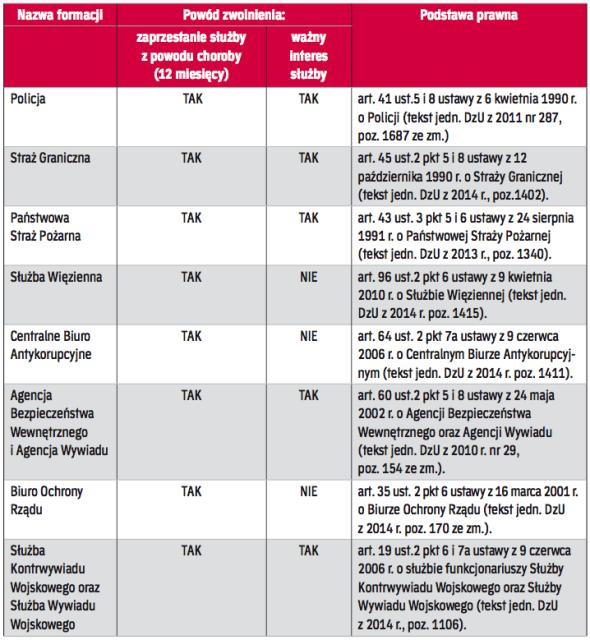 | Nazwa formacji | Powód zwolnienia: zaprzestanie służby z powodu choroby (12 miesięcy) | Powód zwolnienia: ważny interes służby | Podstawa prawna |
|---|---|---|---|
| Policja | TAK | TAK | art. 41 ust.5 i 8 ustawy z 6 kwietnia 1990 r. o Policji (tekst jedn. DzU z 2011 nr 287, poz. 1687 ze zm.) |
| Straż Graniczna | TAK | TAK | art. 45 ust.2 pkt 5 i 8 ustawy z 12 października 1990 r. o Straży Granicznej (tekst jedn. DzU z 2014 r., poz.1402). |
| Państwowa Straż Pożarna | TAK | TAK | art. 43 ust. 3 pkt 5 i 6 ustawy z 24 sierpnia 1991 r. o Państwowej Straży Pożarnej (tekst jedn. DzU z 2013 r., poz. 1340). |
| Służba Więzienna | TAK | NIE | art. 96 ust.2 pkt 6 ustawy z 9 kwietnia 2010 r. o Służbie Więziennej (tekst jedn. DzU z 2014 r. poz. 1415). |
| Centralne Biuro Antykorupcyjne | TAK | NIE | art. 64 ust. 2 pkt 7a ustawy z 9 czerwca 2006 r. o Centralnym Biurze Antykorupcyjnym (tekst jedn. DzU z 2014 r. poz. 1411). |
| Agencja Bezpieczeństwa Wewnętrznego i Agencja Wywiadu | TAK | TAK | art. 60 ust.2 pkt 5 i 8 ustawy z 24 maja 2002 r. o Agencji Bezpieczeństwa Wewnętrznego oraz Agencji Wywiadu (tekst jedn. DzU z 2010 r. nr 29, poz. 154 ze zm.). |
| Biuro Ochrony Rządu | TAK | NIE | art. 35 ust. 2 pkt 6 ustawy z 16 marca 2001 r. o Biurze Ochrony Rządu (tekst jedn. DzU z 2014 r. poz. 170 ze zm.). |
| Służba Kontrwywiadu Wojskowego oraz Służba Wywiadu Wojskowego | TAK | TAK | art. 19 ust.2 pkt 6 i 7a ustawy z 9 czerwca 2006 r. o służbie funkcjonariuszy Służby Kontrwywiadu Wojskowego oraz Służby Wywiadu Wojskowego (tekst jedn. DzU z 2014 r., poz. 1106). |